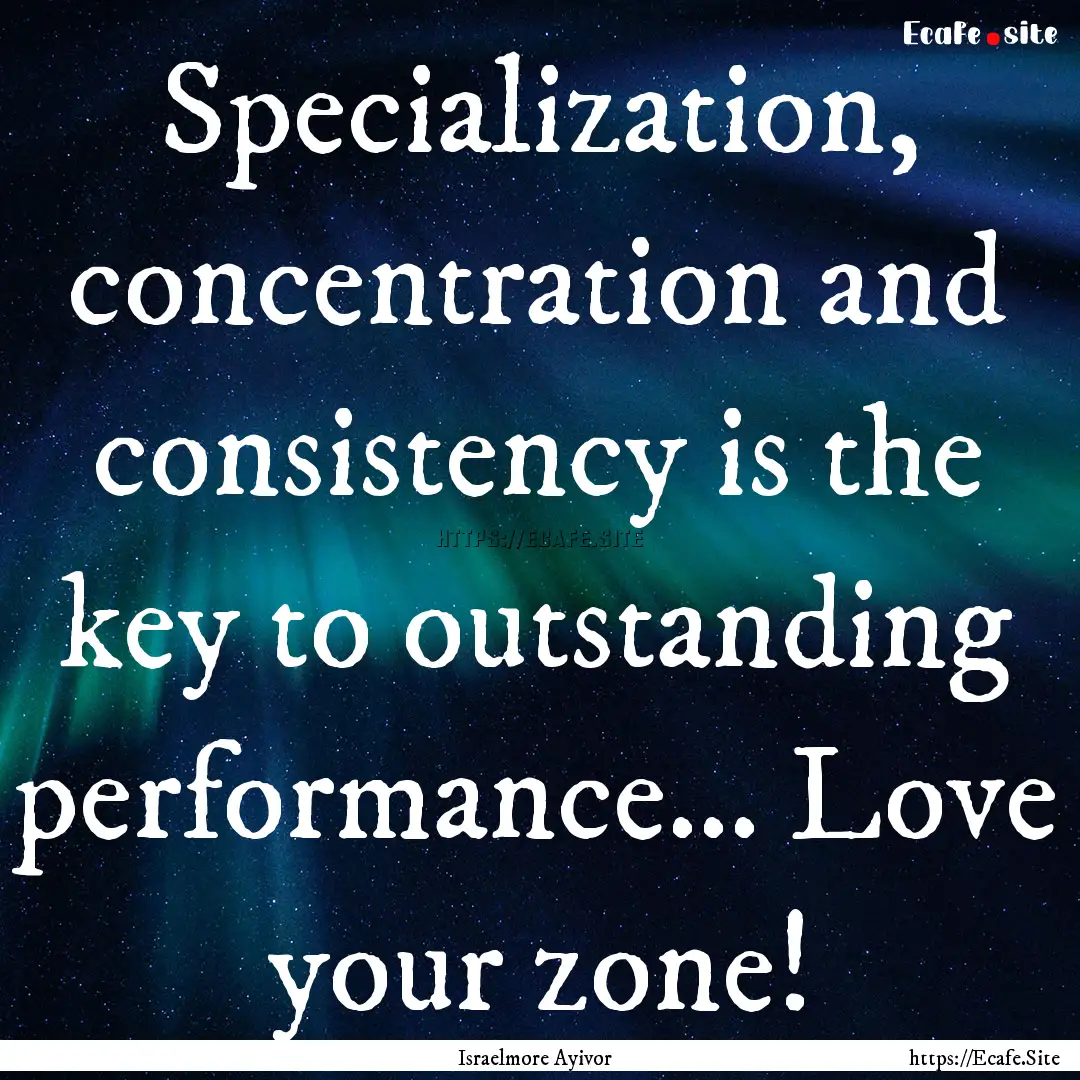 Ecafe.site

Specialization, concentration and consistency is the key to outstanding performance... Love your zone!

HTTPS://ECAFE.SITE

Israelmore Ayivor

https://Ecafe.Site